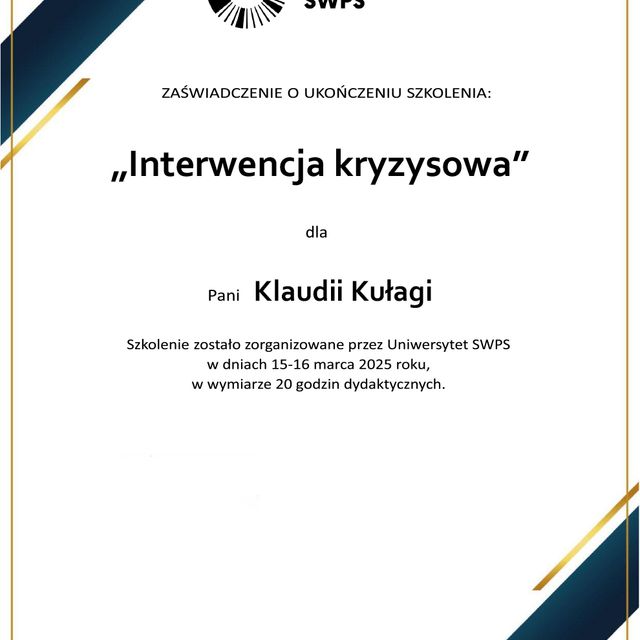 SWPS

ZAŚWIADCZENIE O UKOŃCZENIU SZKOLENIA:

„Interwencja kryzysowa”

dla

Pani Klaudii Kułagi

Szkolenie zostało zorganizowane przez Uniwersytet SWPS w dniach 15-16 marca 2025 roku, w wymiarze 20 godzin dydaktycznych.